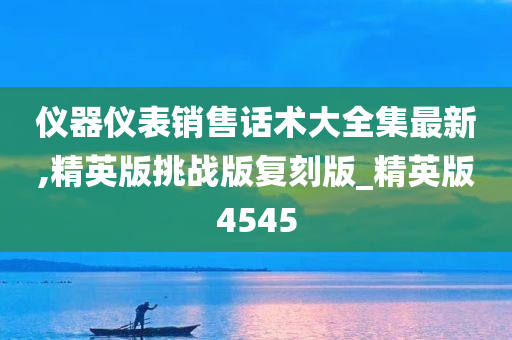 仪器仪表销售话术大全集最新,精英版挑战版复刻版_精英版4545